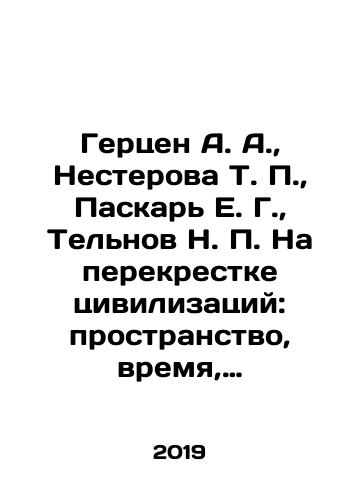 Герцен А. А., Нестерова Т. П., Паскарь Е. Г., Тельнов Н. П. На перекрестке цивилизаций: пространство, время,...

2019